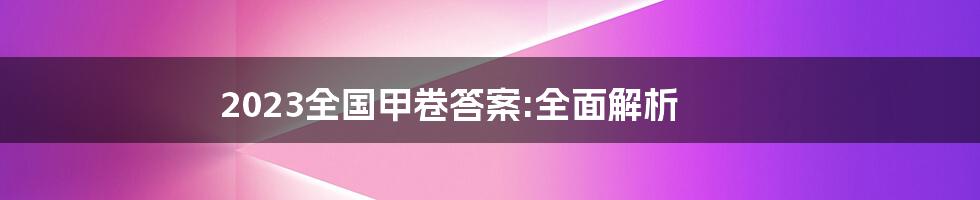 2023全国甲卷答案:全面解析